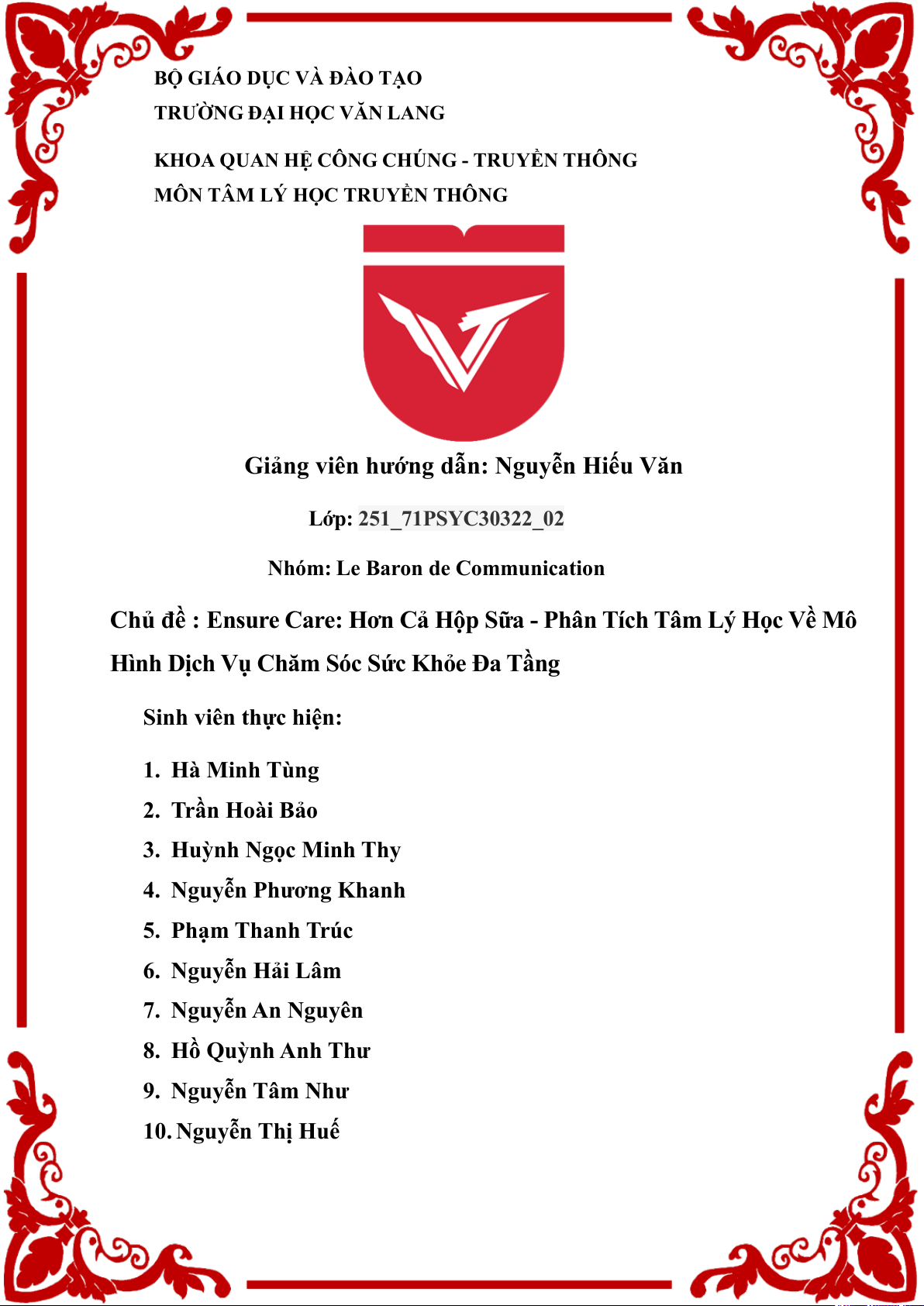 BỘ GIÁO DỤC VÀ ĐÀO TẠO
TRƯỜNG ĐẠI HỌC VĂN LANG

KHOA QUAN HỆ CÔNG CHÚNG - TRUYỀN THÔNG
MÔN TÂM LÝ HỌC TRUYỀN THÔNG

Giảng viên hướng dẫn: Nguyễn Hiếu Văn

Lớp: 251_71PSYC30322_02

Nhóm: Le Baron de Communication

Chủ đề : Ensure Care: Hơn Cả Hộp Sữa - Phân Tích Tâm Lý Học Về Mô Hình Dịch Vụ Chăm Sóc Sức Khỏe Đa Tầng

Sinh viên thực hiện:

1. Hà Minh Tùng
2. Trần Hoài Bảo
3. Huỳnh Ngọc Minh Thy
4. Nguyễn Phương Khanh
5. Phạm Thanh Trúc
6. Nguyễn Hải Lâm
7. Nguyễn An Nguyên
8. Hồ Quỳnh Anh Thư
9. Nguyễn Tâm Như
10. Nguyễn Thị Huế